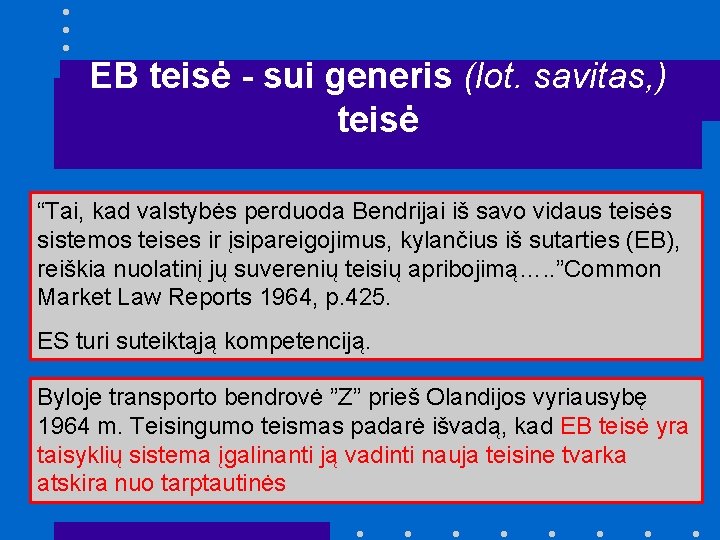 EB teisė - sui generis (lot. savitas,) teisė

“Tai, kad valstybės perduoda Bendrijai iš savo vidaus teisės sistemos teises ir įsipareigojimus, kylančius iš sutarties (EB), reiškia nuolatinį jų suverenių teisių apribojimą…..”Common Market Law Reports 1964, p.425.

ES turi suteiktąją kompetenciją.

Byloje transporto bendrovė ”Z” prieš Olandijos vyriausybę 1964 m. Teisingumo teismas padarė išvadą, kad EB teisė yra taisyklių sistema įgalinanti ją vadinti nauja teisine tvarka atskira nuo tarptautinės